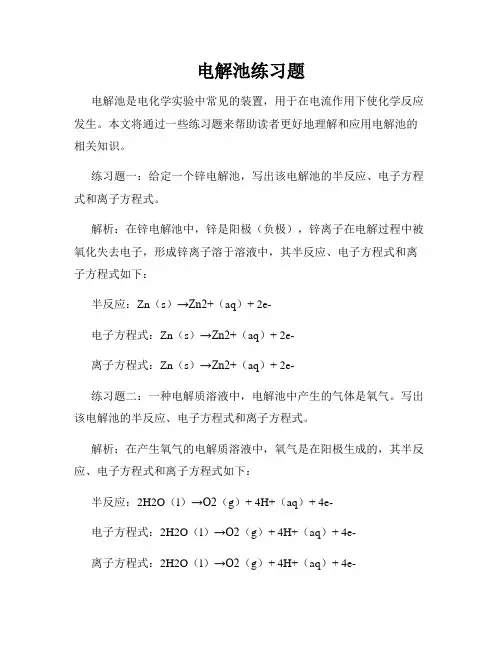 电解池练习题

电解池是电化学实验中常见的装置，用于在电流作用下使化学反应发生。本文将通过一些练习题来帮助读者更好地理解和应用电解池的相关知识。

练习题一：给定一个锌电解池，写出该电解池的半反应、电子方程式和离子方程式。

解析：在锌电解池中，锌是阳极（负极），锌离子在电解过程中被氧化失去电子，形成锌离子溶于溶液中，其半反应、电子方程式和离子方程式如下：

半反应：Zn（s）→Zn2+（aq）+ 2e-

电子方程式：Zn（s）→Zn2+（aq）+ 2e-

离子方程式：Zn（s）→Zn2+（aq）+ 2e-

练习题二：一种电解质溶液中，电解池中产生的气体是氧气。写出该电解池的半反应、电子方程式和离子方程式。

解析：在产生氧气的电解质溶液中，氧气是在阳极生成的，其半反应、电子方程式和离子方程式如下：

半反应：2H2O（l）→O2（g）+ 4H+（aq）+ 4e-

电子方程式：2H2O（l）→O2（g）+ 4H+（aq）+ 4e-

离子方程式：2H2O（l）→O2（g）+ 4H+（aq）+ 4e-